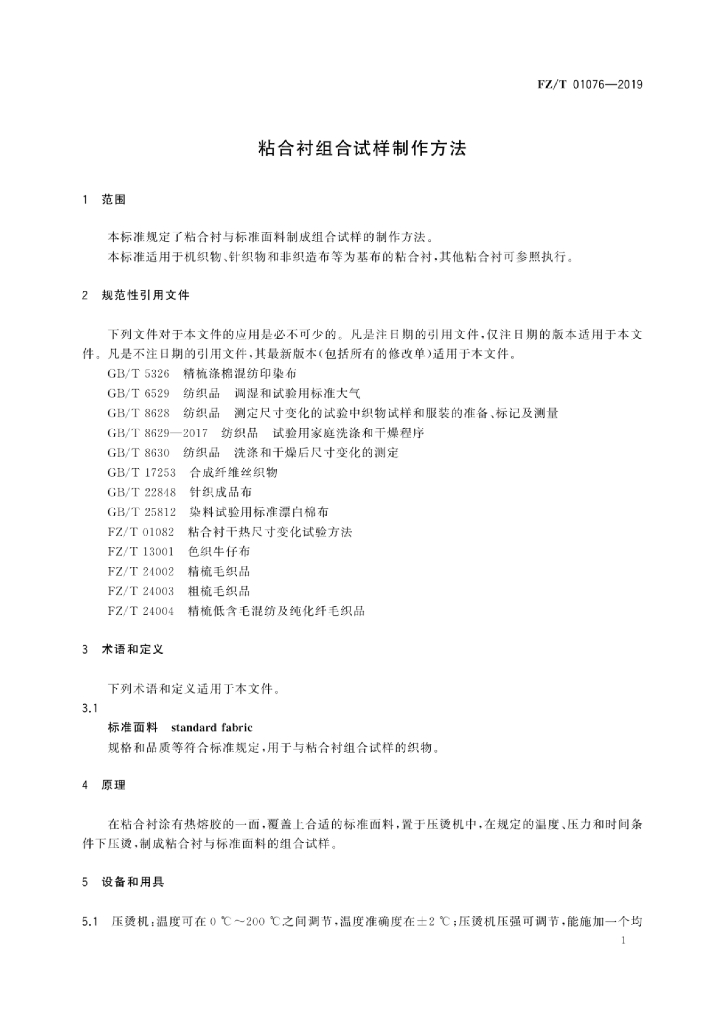 FZ/T 01076—2019

粘合衬组合试样制作方法

1 范围

本标准规定了粘合衬与标准面料制成组合试样的制作方法。
本标准适用于机织物、针织物和非织造布等为基布的粘合衬，其他粘合衬可参照执行。

2 规范性引用文件

下列文件对于本文件的应用是必不可少的。凡是注日期的引用文件，仅注日期的版本适用于本文件。凡是不注日期的引用文件，其最新版本（包括所有的修改单）适用于本文件。
GB/T 5326 精梳涤棉混纺印染布
GB/T 6529 纺织品 调湿和试验用标准大气
GB/T 8628 纺织品 测定尺寸变化的试验中织物试样和服装的准备、标记及测量
GB/T 8629—2017 纺织品 试验用家庭洗涤和干燥程序
GB/T 8630 纺织品 洗涤和干燥后尺寸变化的测定
GB/T 17253 合成纤维丝织物
GB/T 22848 针织成品布
GB/T 25812 染料试验用标准漂白棉布
FZ/T 01082 粘合衬干热尺寸变化试验方法
FZ/T 13001 色织牛仔布
FZ/T 24002 精梳毛织品
FZ/T 24003 粗梳毛织品
FZ/T 24004 精梳低含毛混纺及纯化纤毛织品

3 术语和定义

下列术语和定义适用于本文件。
3.1
标准面料 standard fabric
规格和品质等符合标准规定，用于与粘合衬组合试样的织物。

4 原理

在粘合衬涂有热熔胶的一面，覆盖上合适的标准面料，置于压烫机中，在规定的温度、压力和时间条件下压烫，制成粘合衬与标准面料的组合试样。

5 设备和用具

5.1 压烫机：温度可在 0 ℃～200 ℃之间调节，温度准确度在±2 ℃；压烫机压强可调节，能施加一个均

1